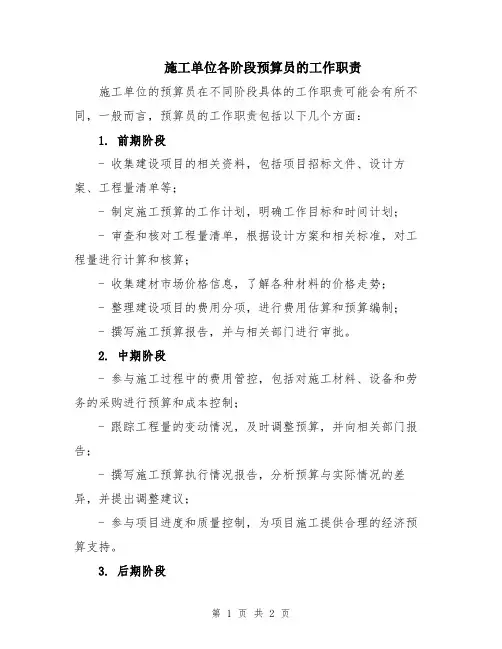 施工单位各阶段预算员的工作职责

施工单位的预算员在不同阶段具体的工作职责可能会有所不同，一般而言，预算员的工作职责包括以下几个方面：

1. 前期阶段

- 收集建设项目的相关资料，包括项目招标文件、设计方案、工程量清单等；

- 制定施工预算的工作计划，明确工作目标和时间计划；

- 审查和核对工程量清单，根据设计方案和相关标准，对工程量进行计算和核算；

- 收集建材市场价格信息，了解各种材料的价格走势；

- 整理建设项目的费用分项，进行费用估算和预算编制；

- 撰写施工预算报告，并与相关部门进行审批。

2. 中期阶段

- 参与施工过程中的费用管控，包括对施工材料、设备和劳务的采购进行预算和成本控制；

- 跟踪工程量的变动情况，及时调整预算，并向相关部门报告；

- 撰写施工预算执行情况报告，分析预算与实际情况的差异，并提出调整建议；

- 参与项目进度和质量控制，为项目施工提供合理的经济预算支持。

3. 后期阶段

第 1 页 共 2 页